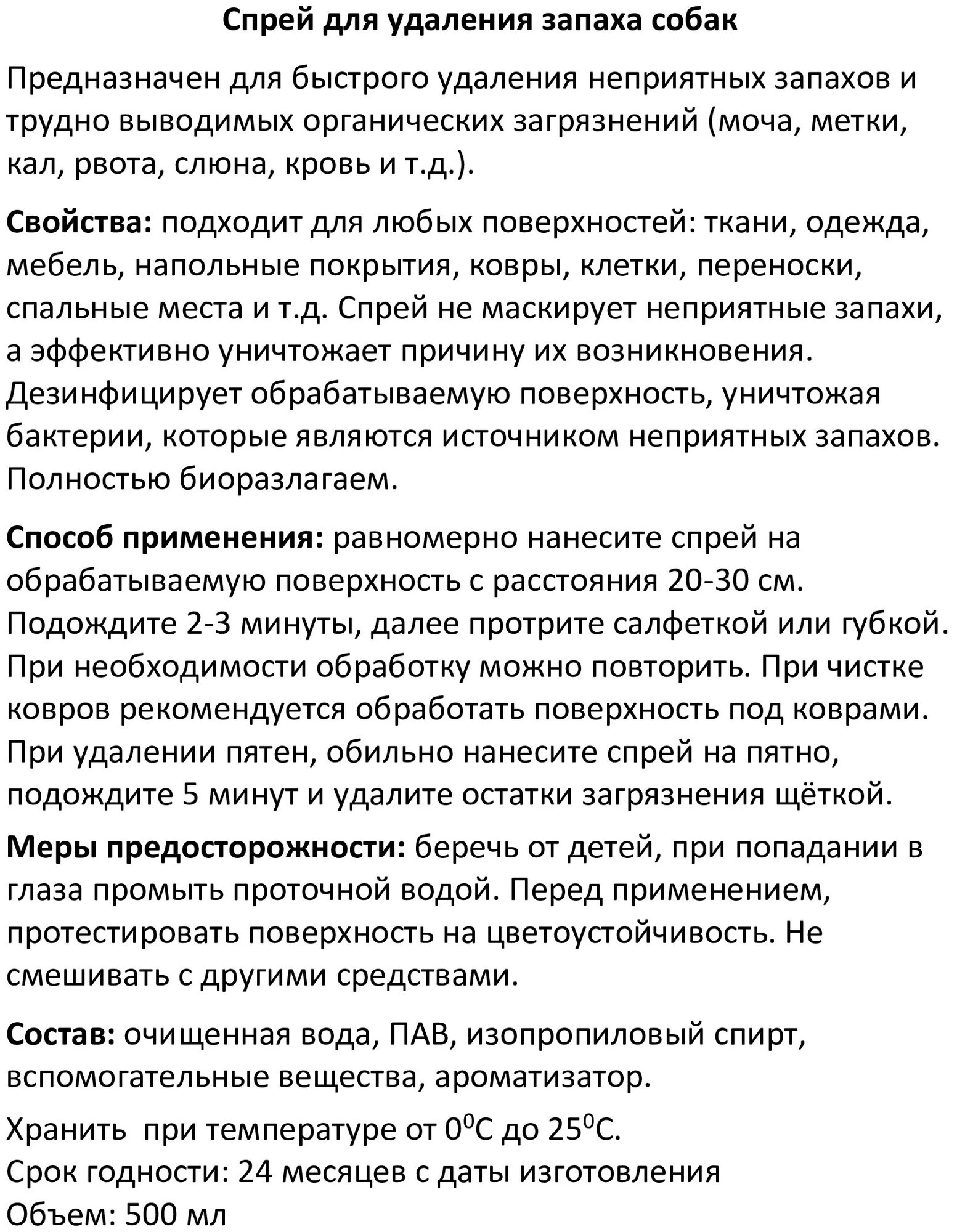 Спрей для удаления запаха собак

Предназначен для быстрого удаления неприятных запахов и трудно выводимых органических загрязнений (моча, метки, кал, рвота, слюна, кровь и т.д.).

Свойства: подходит для любых поверхностей: ткани, одежда, мебель, напольные покрытия, ковры, клетки, переноски, спальные места и т.д. Спрей не маскирует неприятные запахи, а эффективно уничтожает причину их возникновения. Дезинфицирует обрабатываемую поверхность, уничтожая бактерии, которые являются источником неприятных запахов. Полностью биоразлагаем.

Способ применения: равномерно нанесите спрей на обрабатываемую поверхность с расстояния 20-30 см. Подождите 2-3 минуты, далее протрите салфеткой или губкой. При необходимости обработку можно повторить. При чистке ковров рекомендуется обработать поверхность под коврами. При удалении пятен, обильно нанесите спрей на пятно, подождите 5 минут и удалите остатки загрязнения щёткой.

Меры предосторожности: беречь от детей, при попадании в глаза промыть проточной водой. Перед применением, протестировать поверхность на цветоустойчивость. Не смешивать с другими средствами.

Состав: очищенная вода, ПАВ, изопропиловый спирт, вспомогательные вещества, ароматизатор.

Хранить при температуре от $0^0$С до $25^0$С.
Срок годности: 24 месяцев с даты изготовления
Объем: 500 мл